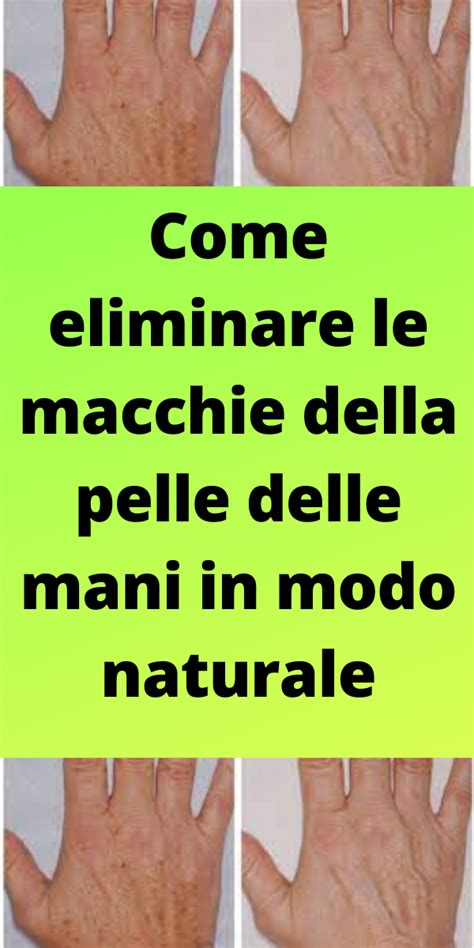 Come eliminare le macchie della pelle delle mani in modo naturale